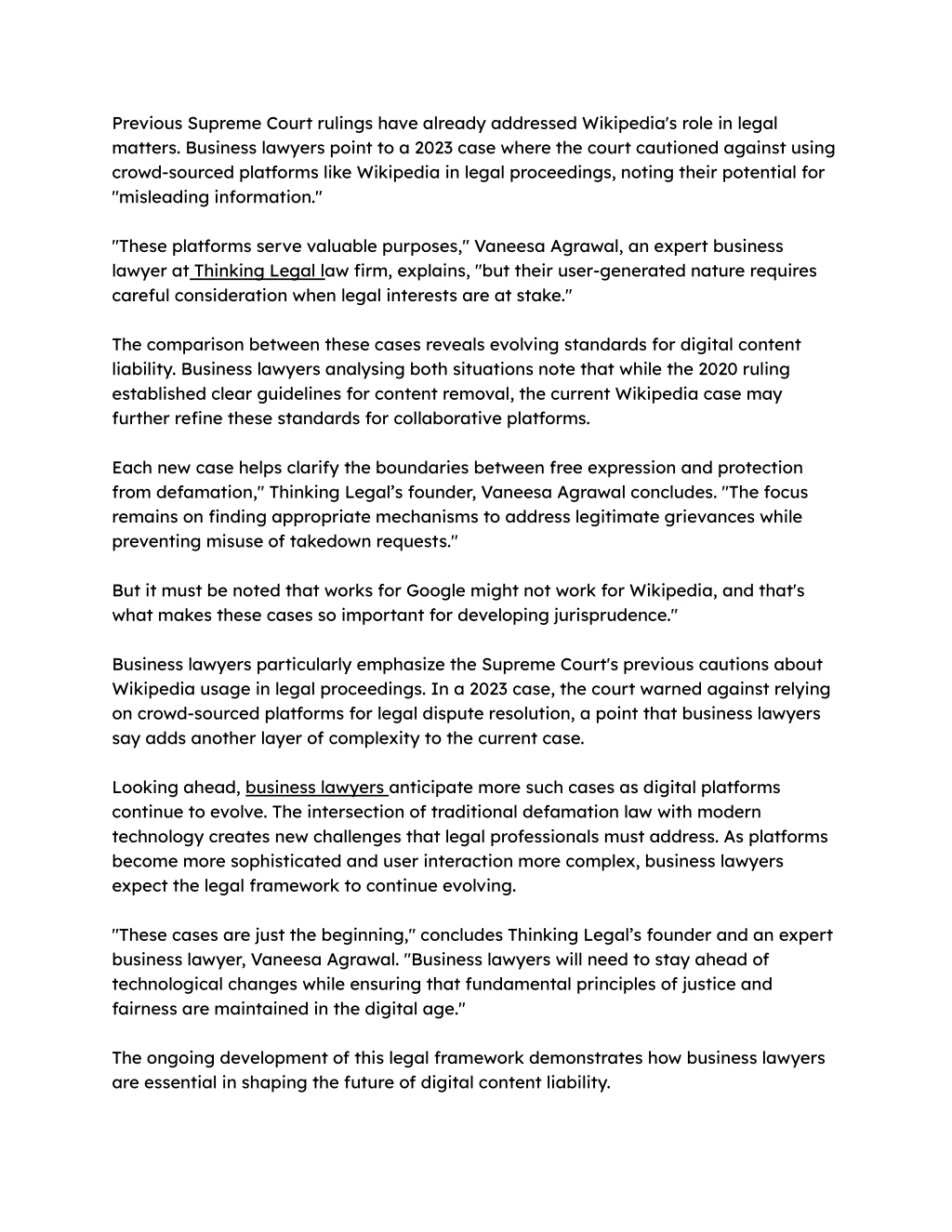 Previous Supreme Court rulings have already addressed Wikipedia's role in legal matters. Business lawyers point to a 2023 case where the court cautioned against using crowd-sourced platforms like Wikipedia in legal proceedings, noting their potential for "misleading information."

"These platforms serve valuable purposes," Vaneesa Agrawal, an expert business lawyer at Thinking Legal law firm, explains, "but their user-generated nature requires careful consideration when legal interests are at stake."

The comparison between these cases reveals evolving standards for digital content liability. Business lawyers analysing both situations note that while the 2020 ruling established clear guidelines for content removal, the current Wikipedia case may further refine these standards for collaborative platforms.

Each new case helps clarify the boundaries between free expression and protection from defamation," Thinking Legal's founder, Vaneesa Agrawal concludes. "The focus remains on finding appropriate mechanisms to address legitimate grievances while preventing misuse of takedown requests."

But it must be noted that works for Google might not work for Wikipedia, and that's what makes these cases so important for developing jurisprudence."

Business lawyers particularly emphasize the Supreme Court's previous cautions about Wikipedia usage in legal proceedings. In a 2023 case, the court warned against relying on crowd-sourced platforms for legal dispute resolution, a point that business lawyers say adds another layer of complexity to the current case.

Looking ahead, business lawyers anticipate more such cases as digital platforms continue to evolve. The intersection of traditional defamation law with modern technology creates new challenges that legal professionals must address. As platforms become more sophisticated and user interaction more complex, business lawyers expect the legal framework to continue evolving.

"These cases are just the beginning," concludes Thinking Legal's founder and an expert business lawyer, Vaneesa Agrawal. "Business lawyers will need to stay ahead of technological changes while ensuring that fundamental principles of justice and fairness are maintained in the digital age."

The ongoing development of this legal framework demonstrates how business lawyers are essential in shaping the future of digital content liability.